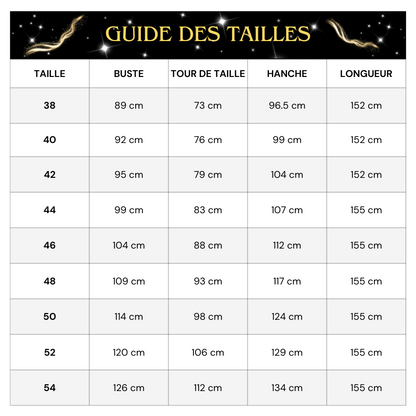 GUIDE DES TAILLES

| TAILLE | BUSTE | TOUR DE TAILLE | HANCHE | LONGUEUR |
|---|---|---|---|---|
| 38 | 89 cm | 73 cm | 96.5 cm | 152 cm |
| 40 | 92 cm | 76 cm | 99 cm | 152 cm |
| 42 | 95 cm | 79 cm | 104 cm | 152 cm |
| 44 | 99 cm | 83 cm | 107 cm | 155 cm |
| 46 | 104 cm | 88 cm | 112 cm | 155 cm |
| 48 | 109 cm | 93 cm | 117 cm | 155 cm |
| 50 | 114 cm | 98 cm | 124 cm | 155 cm |
| 52 | 120 cm | 106 cm | 129 cm | 155 cm |
| 54 | 126 cm | 112 cm | 134 cm | 155 cm |